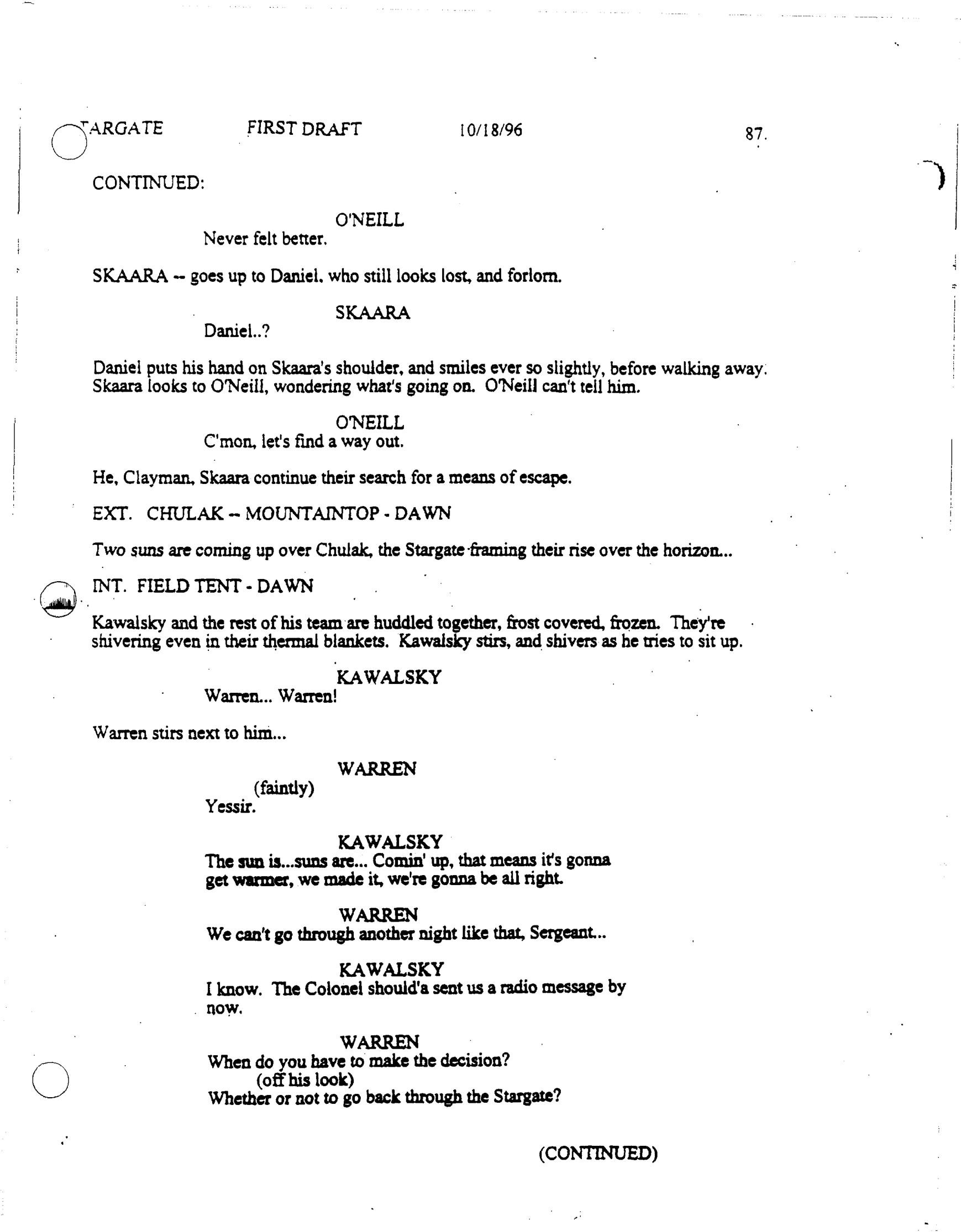 TARGATE FIRST DRAFT 10/18/96 87.

CONTINUED:

O'NEILL
Never felt better.

SKAARA -- goes up to Daniel, who still looks lost, and forlorn.

SKAARA
Daniel..?

Daniel puts his hand on Skaara's shoulder, and smiles ever so slightly, before walking away. Skaara looks to O'Neill, wondering what's going on. O'Neill can't tell him.

O'NEILL
C'mon, let's find a way out.

He, Clayman, Skaara continue their search for a means of escape.

EXT. CHULAK -- MOUNTAINTOP - DAWN

Two suns are coming up over Chulak, the Stargate framing their rise over the horizon...

INT. FIELD TENT - DAWN

Kawalsky and the rest of his team are huddled together, frost covered, frozen. They're shivering even in their thermal blankets. Kawalsky stirs, and shivers as he tries to sit up.

KAWALSKY
Warren... Warren!

Warren stirs next to him...

WARREN
(faintly)
Yessir.

KAWALSKY
The sun is...suns are... Comin' up, that means it's gonna get warmer, we made it, we're gonna be all right.

WARREN
We can't go through another night like that, Sergeant...

KAWALSKY
I know. The Colonel should'a sent us a radio message by now.

WARREN
When do you have to make the decision?
(off his look)
Whether or not to go back through the Stargate?

(CONTINUED)